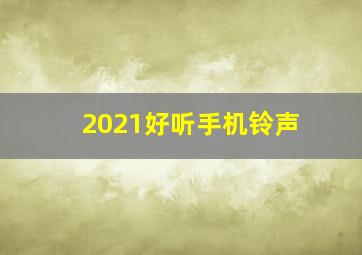 2021好听手机铃声